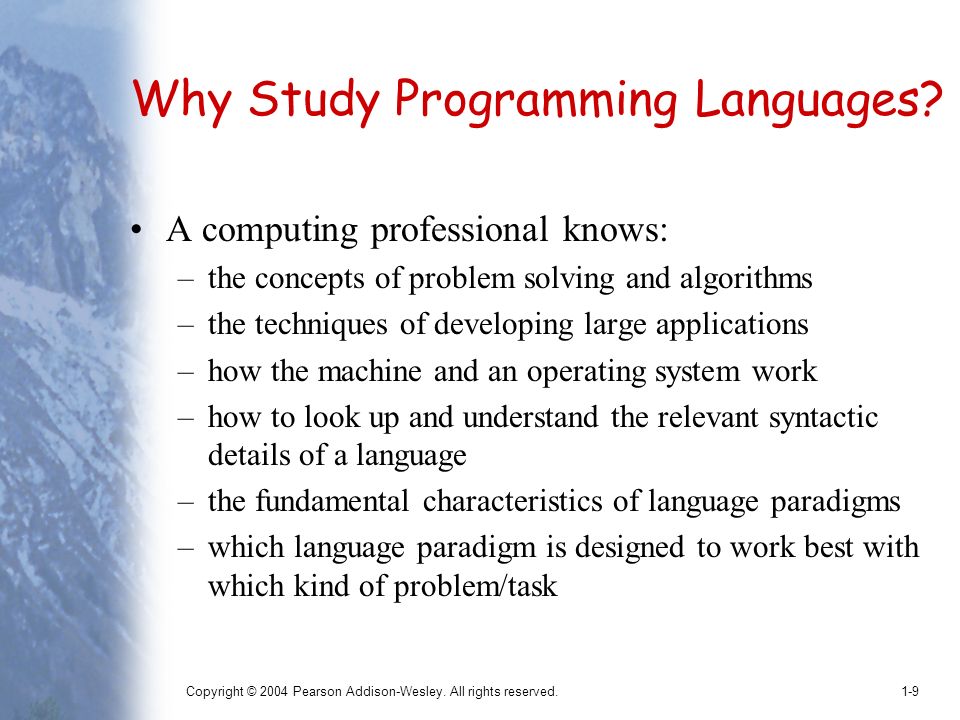 Why Study Programming Languages?

• A computing professional knows:
– the concepts of problem solving and algorithms
– the techniques of developing large applications
– how the machine and an operating system work
– how to look up and understand the relevant syntactic details of a language
– the fundamental characteristics of language paradigms
– which language paradigm is designed to work best with which kind of problem/task

Copyright © 2004 Pearson Addison-Wesley. All rights reserved.

1-9